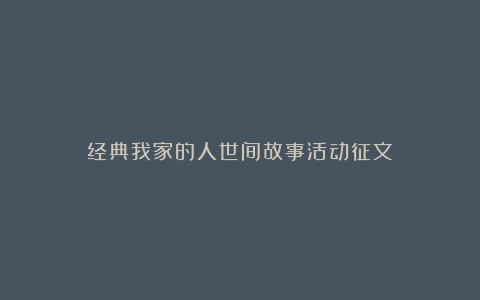 经典我家的人世间故事活动征文